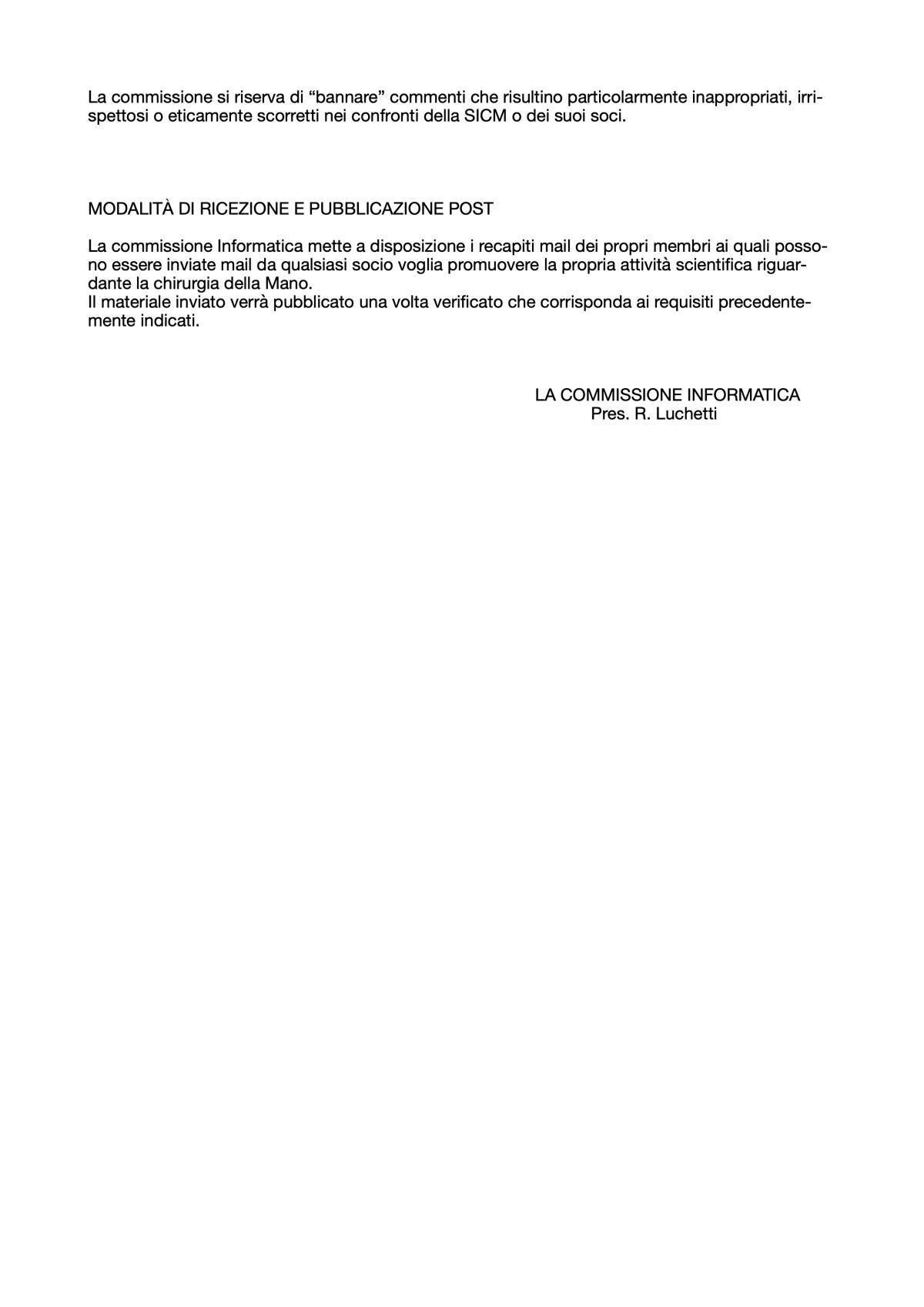 La commissione si riserva di “bannare” commenti che risultino particolarmente inappropriati, irrispettosi o eticamente scorretti nei confronti della SICM o dei suoi soci.

MODALITÀ DI RICEZIONE E PUBBLICAZIONE POST

La commissione Informatica mette a disposizione i recapiti mail dei propri membri ai quali possono essere inviate mail da qualsiasi socio voglia promuovere la propria attività scientifica riguardante la chirurgia della Mano.
Il materiale inviato verrà pubblicato una volta verificato che corrisponda ai requisiti precedentemente indicati.

LA COMMISSIONE INFORMATICA
Pres. R. Luchetti